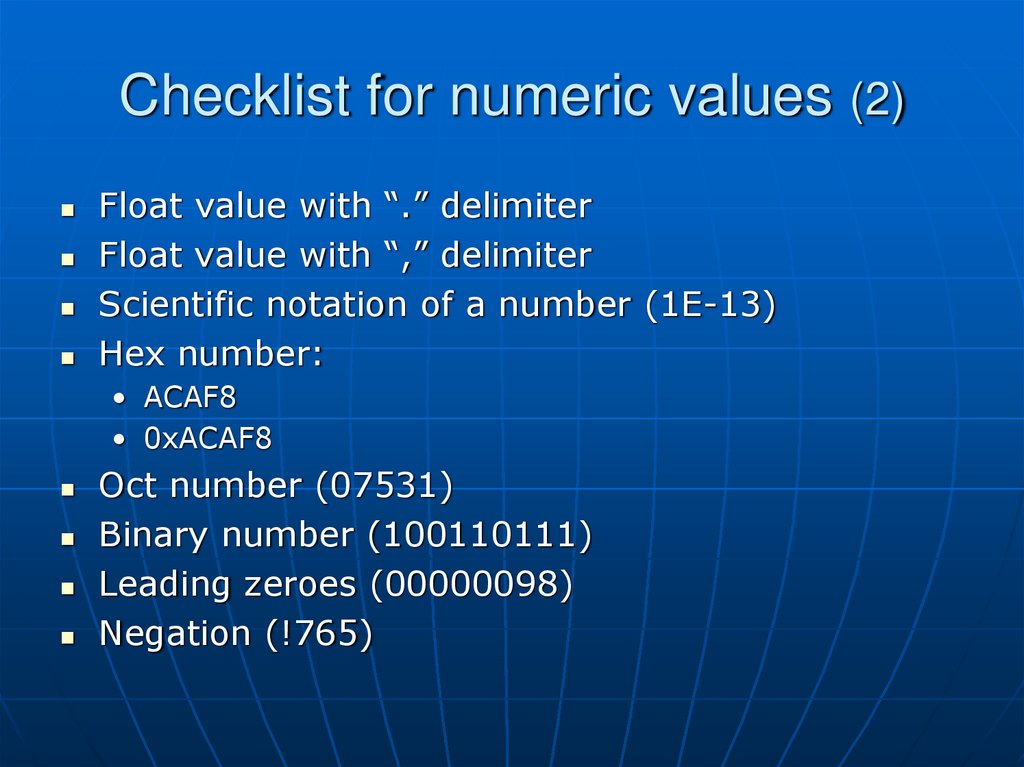 Checklist for numeric values (2)

• Float value with "." delimiter
• Float value with "," delimiter
• Scientific notation of a number (1E-13)
• Hex number:
• ACAF8
• 0xACAF8
• Oct number (07531)
• Binary number (100110111)
• Leading zeroes (00000098)
• Negation (!765)